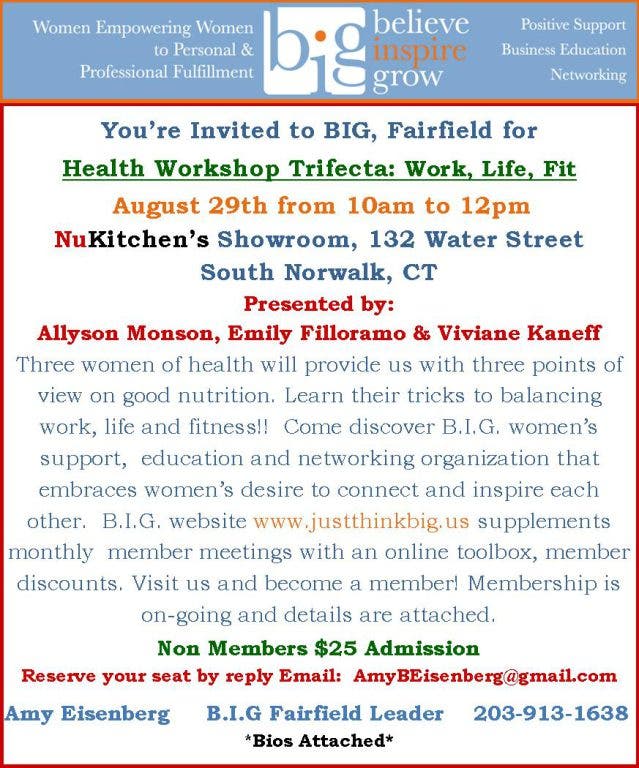 Women Empowering Women
to Personal &
Professional Fulfillment

big believe inspire grow

Positive Support
Business Education
Networking

You're Invited to BIG, Fairfield for

Health Workshop Trifecta: Work, Life, Fit

August 29th from 10am to 12pm

NuKitchen's Showroom, 132 Water Street

South Norwalk, CT

Presented by:

Allyson Monson, Emily Filloramo & Viviane Kaneff

Three women of health will provide us with three points of view on good nutrition. Learn their tricks to balancing work, life and fitness!! Come discover B.I.G. women's support, education and networking organization that embraces women's desire to connect and inspire each other. B.I.G. website www.justthinkbig.us supplements monthly member meetings with an online toolbox, member discounts. Visit us and become a member! Membership is on-going and details are attached.

Non Members $25 Admission

Reserve your seat by reply Email: AmyBEisenberg@gmail.com

Amy Eisenberg B.I.G Fairfield Leader 203-913-1638

*Bios Attached*